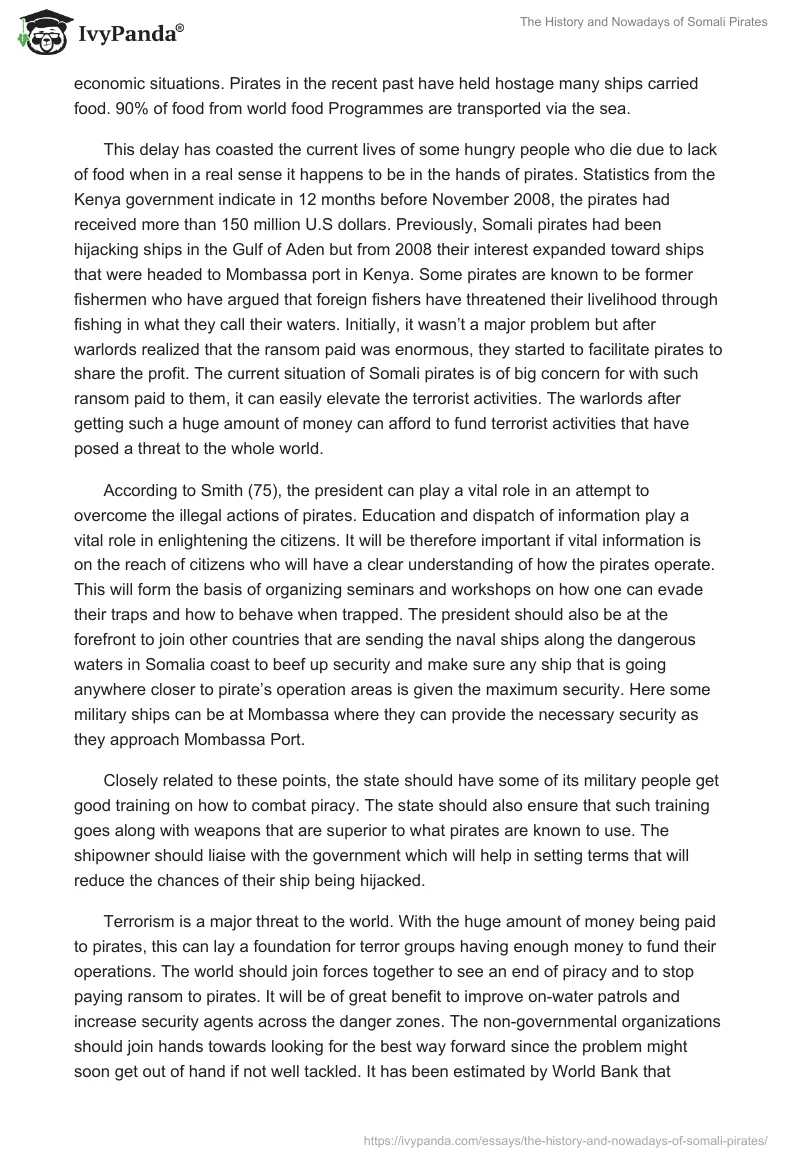 IvyPanda®

The History and Nowadays of Somali Pirates

economic situations. Pirates in the recent past have held hostage many ships carried food. 90% of food from world food Programmes are transported via the sea.

This delay has coasted the current lives of some hungry people who die due to lack of food when in a real sense it happens to be in the hands of pirates. Statistics from the Kenya government indicate in 12 months before November 2008, the pirates had received more than 150 million U.S dollars. Previously, Somali pirates had been hijacking ships in the Gulf of Aden but from 2008 their interest expanded toward ships that were headed to Mombassa port in Kenya. Some pirates are known to be former fishermen who have argued that foreign fishers have threatened their livelihood through fishing in what they call their waters. Initially, it wasn't a major problem but after warlords realized that the ransom paid was enormous, they started to facilitate pirates to share the profit. The current situation of Somali pirates is of big concern for with such ransom paid to them, it can easily elevate the terrorist activities. The warlords after getting such a huge amount of money can afford to fund terrorist activities that have posed a threat to the whole world.

According to Smith (75), the president can play a vital role in an attempt to overcome the illegal actions of pirates. Education and dispatch of information play a vital role in enlightening the citizens. It will be therefore important if vital information is on the reach of citizens who will have a clear understanding of how the pirates operate. This will form the basis of organizing seminars and workshops on how one can evade their traps and how to behave when trapped. The president should also be at the forefront to join other countries that are sending the naval ships along the dangerous waters in Somalia coast to beef up security and make sure any ship that is going anywhere closer to pirate's operation areas is given the maximum security. Here some military ships can be at Mombassa where they can provide the necessary security as they approach Mombassa Port.

Closely related to these points, the state should have some of its military people get good training on how to combat piracy. The state should also ensure that such training goes along with weapons that are superior to what pirates are known to use. The shipowner should liaise with the government which will help in setting terms that will reduce the chances of their ship being hijacked.

Terrorism is a major threat to the world. With the huge amount of money being paid to pirates, this can lay a foundation for terror groups having enough money to fund their operations. The world should join forces together to see an end of piracy and to stop paying ransom to pirates. It will be of great benefit to improve on-water patrols and increase security agents across the danger zones. The non-governmental organizations should join hands towards looking for the best way forward since the problem might soon get out of hand if not well tackled. It has been estimated by World Bank that

https://ivypanda.com/essays/the-history-and-nowadays-of-somali-pirates/